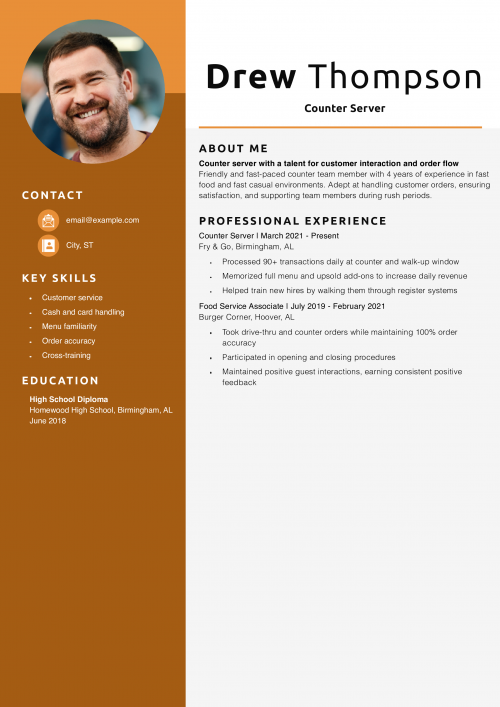 CONTACT

email@example.com

City, ST

KEY SKILLS

- Customer service
- Cash and card handling
- Menu familiarity
- Order accuracy
- Cross-training

EDUCATION

High School Diploma
Homewood High School, Birmingham, AL
June 2018

Drew Thompson

Counter Server

ABOUT ME

Counter server with a talent for customer interaction and order flow
Friendly and fast-paced counter team member with 4 years of experience in fast food and fast casual environments. Adept at handling customer orders, ensuring satisfaction, and supporting team members during rush periods.

PROFESSIONAL EXPERIENCE

Counter Server | March 2021 - Present
Fry & Go, Birmingham, AL

- Processed 90+ transactions daily at counter and walk-up window
- Memorized full menu and upsold add-ons to increase daily revenue
- Helped train new hires by walking them through register systems

Food Service Associate | July 2019 - February 2021
Burger Corner, Hoover, AL

- Took drive-thru and counter orders while maintaining 100% order accuracy
- Participated in opening and closing procedures
- Maintained positive guest interactions, earning consistent positive feedback